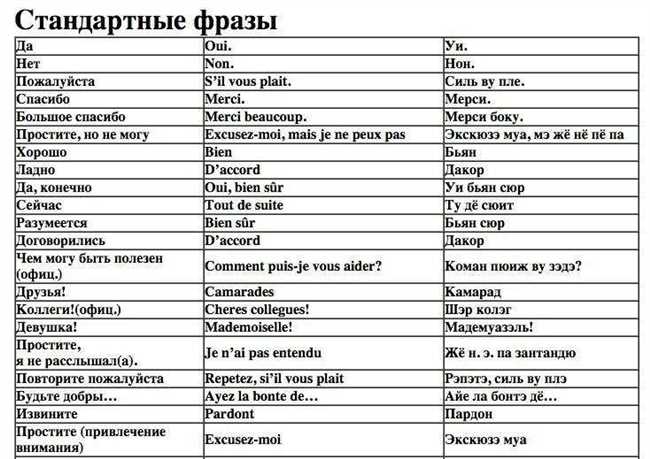 Стандартные фразы

| | | |
|---|---|---|
| Да | Oui. | Уи. |
| Нет | Non. | Нон. |
| Пожалуйста | S'il vous plait. | Силь ву пле. |
| Спасибо | Merci. | Мерси. |
| Большое спасибо | Merci beaucoup. | Мерси боку. |
| Простите, но не могу | Excusez-moi, mais je ne peux pas | Экскюзэ муа, мэ жё нё пё па |
| Хорошо | Bien | Бьян |
| Ладно | D'accord | Дакор |
| Да, конечно | Oui, bien sûr | Уи бьян сюр |
| Сейчас | Tout de suite | Ту дё сюит |
| Разумеется | Bien sûr | Бьян сюр |
| Договорились | D'accord | Дакор |
| Чем могу быть полезен (офиц.) | Comment puis-je vous aider? | Коман пюиж ву зэдэ? |
| Друзья! | Camarades | Камарад |
| Коллеги!(офиц.) | Cheres collegues! | Шэр колэг |
| Девушка! | Mademoiselle! | Мадемуазэль! |
| Простите, я не расслышал(а). | Je n'ai pas entendu | Жё н. э. па зантандю |
| Повторите пожалуйста | Repetez, si'il vous plait | Рэпэтэ, силь ву плэ |
| Будьте добры… | Ayez la bonte de… | Айе ла бонтэ дё… |
| Извините | Pardont | Пардон |
| Простите (привлечение внимания) | Excusez-moi | Экскюзэ муа |